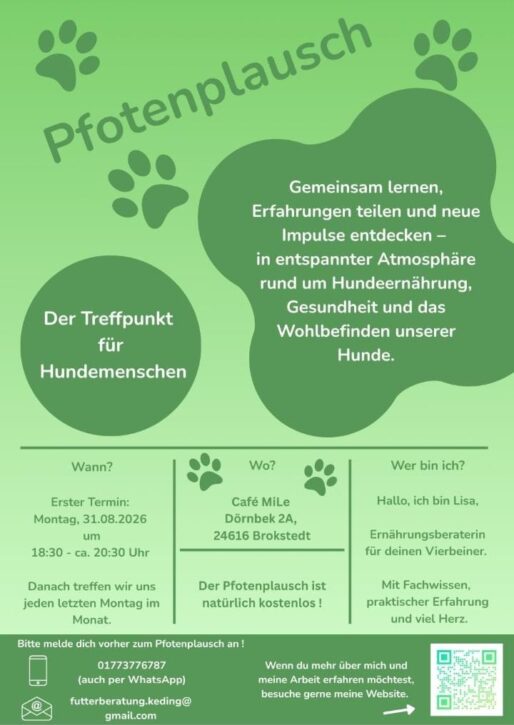 Pfotenplausch

Gemeinsam lernen, Erfahrungen teilen und neue Impulse entdecken – in entspannter Atmosphäre rund um Hundeernährung, Gesundheit und das Wohlbefinden unserer Hunde.

Der Treffpunkt für Hundemenschen

Wann?

Erster Termin: Montag, 31.08.2026 um 18:30 - ca. 20:30 Uhr

Danach treffen wir uns jeden letzten Montag im Monat.

Wo?

Café MiLe Dörnbek 2A, 24616 Brokstedt

Der Pfotenplausch ist natürlich kostenlos !

Wer bin ich?

Hallo, ich bin Lisa,

Ernährungsberaterin für deinen Vierbeiner.

Mit Fachwissen, praktischer Erfahrung und viel Herz.

Bitte melde dich vorher zum Pfotenplausch an !

01773776787 (auch per WhatsApp)

futterberatung.keding@gmail.com

Wenn du mehr über mich und meine Arbeit erfahren möchtest, besuche gerne meine Website.